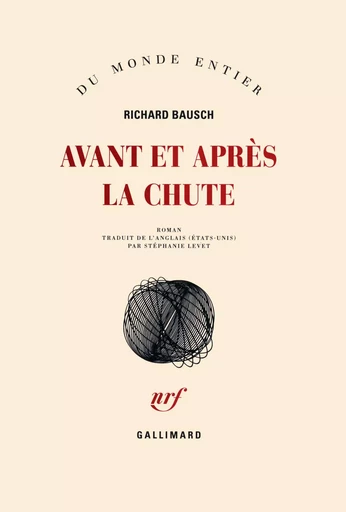 DU MONDE ENTIER

RICHARD BAUSCH

AVANT ET APRÈS LA CHUTE

ROMAN
TRADUIT DE L'ANGLAIS (ÉTATS-UNIS)
PAR STÉPHANIE LEVET

nrf

GALLIMARD